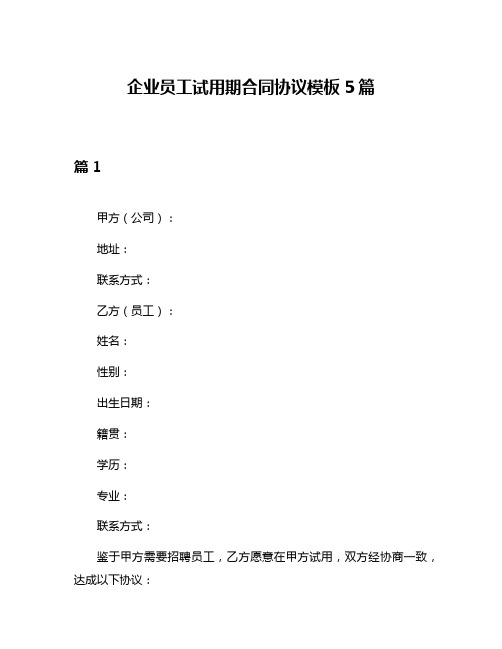 企业员工试用期合同协议模板 5 篇

篇 1

甲方（公司）：

地址：

联系方式：

乙方（员工）：

姓名：

性别：

出生日期：

籍贯：

学历：

专业：

联系方式：

鉴于甲方需要招聘员工，乙方愿意在甲方试用，双方经协商一致，达成以下协议：